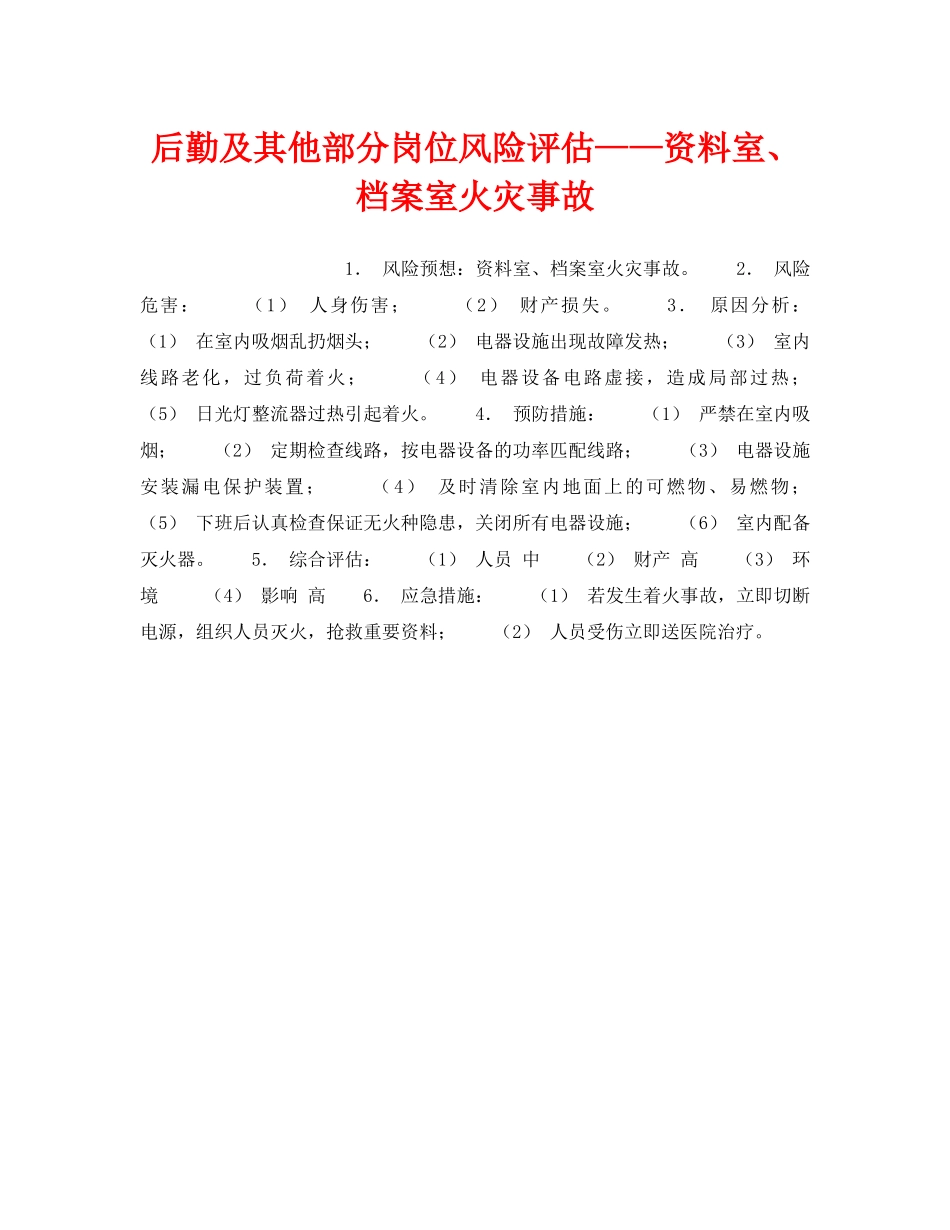 后勤及其他部分岗位风险评估——资料室、档案室火灾事故

1. 风险预想：资料室、档案室火灾事故。 2. 风险危害： （1） 人身伤害； （2） 财产损失。 3. 原因分析： （1） 在室内吸烟乱扔烟头； （2） 电器设施出现故障发热； （3） 室内线路老化，过负荷着火； （4） 电器设备电路虚接，造成局部过热； （5） 日光灯整流器过热引起着火。 4. 预防措施： （1） 严禁在室内吸烟； （2） 定期检查线路，按电器设备的功率匹配线路； （3） 电器设施安装漏电保护装置； （4） 及时清除室内地面上的可燃物、易燃物； （5） 下班后认真检查保证无火种隐患，关闭所有电器设施； （6） 室内配备灭火器。 5. 综合评估： （1） 人员 中 （2） 财产 高 （3） 环境 （4） 影响 高 6. 应急措施： （1） 若发生着火事故，立即切断电源，组织人员灭火，抢救重要资料； （2） 人员受伤立即送医院治疗。